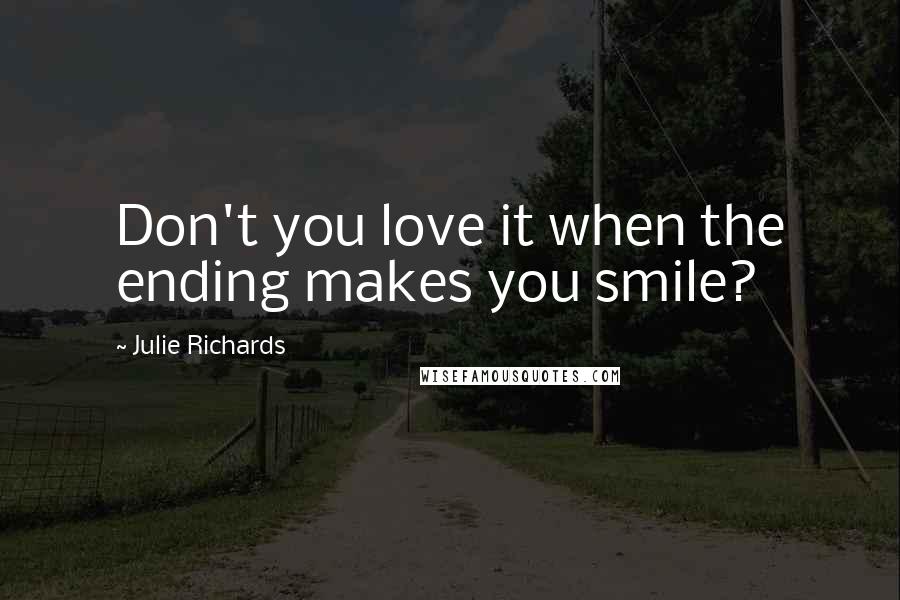 Don't you love it when the ending makes you smile?

~ Julie Richards

WISEFAMOUSQUOTES.COM